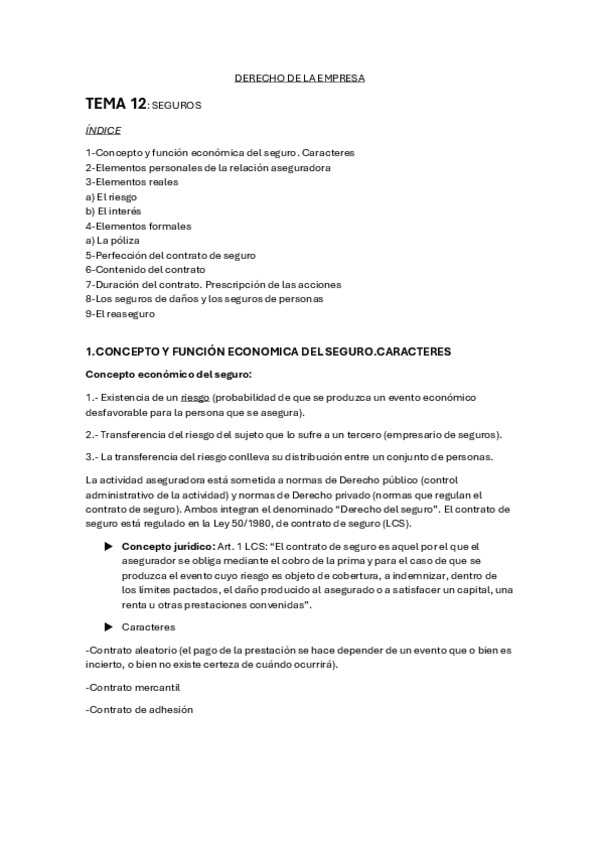 DERECHO DE LA EMPRESA

TEMA 12: SEGUROS

ÍNDICE

1-Concepto y función económica del seguro. Caracteres
2-Elementos personales de la relación aseguradora
3-Elementos reales
a) El riesgo
b) El interés
4-Elementos formales
a) La póliza
5-Perfección del contrato de seguro
6-Contenido del contrato
7-Duración del contrato. Prescripción de las acciones
8-Los seguros de daños y los seguros de personas
9-El reaseguro

1.CONCEPTO Y FUNCIÓN ECONOMICA DEL SEGURO.CARACTERES

Concepto económico del seguro:

1.- Existencia de un riesgo (probabilidad de que se produzca un evento económico desfavorable para la persona que se asegura).

2.- Transferencia del riesgo del sujeto que lo sufre a un tercero (empresario de seguros).

3.- La transferencia del riesgo conlleva su distribución entre un conjunto de personas.

La actividad aseguradora está sometida a normas de Derecho público (control administrativo de la actividad) y normas de Derecho privado (normas que regulan el contrato de seguro). Ambos integran el denominado "Derecho del seguro". El contrato de seguro está regulado en la Ley 50/1980, de contrato de seguro (LCS).

▶ Concepto jurídico: Art. 1 LCS: "El contrato de seguro es aquel por el que el asegurador se obliga mediante el cobro de la prima y para el caso de que se produzca el evento cuyo riesgo es objeto de cobertura, a indemnizar, dentro de los límites pactados, el daño producido al asegurado o a satisfacer un capital, una renta u otras prestaciones convenidas".

▶ Caracteres

-Contrato aleatorio (el pago de la prestación se hace depender de un evento que o bien es incierto, o bien no existe certeza de cuándo ocurrirá).

-Contrato mercantil

-Contrato de adhesión